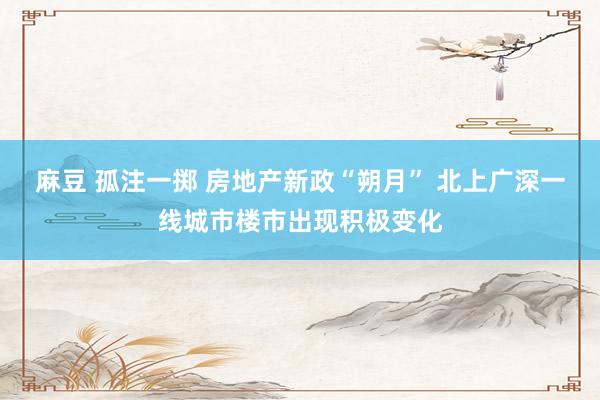 麻豆 孤注一掷 房地产新政“朔月” 北上广深一线城市楼市出现积极变化